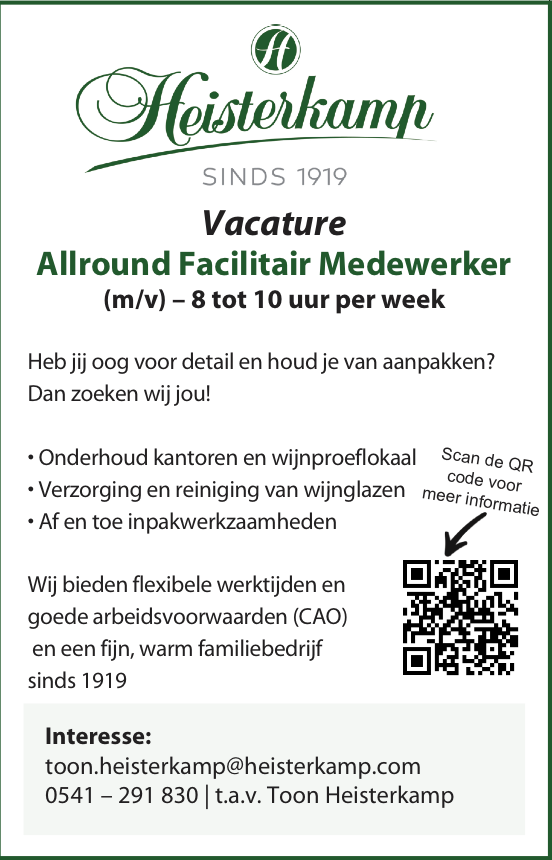 H

Heisterkamp

SINDS 1919

Vacature

Allround Facilitair Medewerker

(m/v) – 8 tot 10 uur per week

Heb jij oog voor detail en houd je van aanpakken? Dan zoeken wij jou!

• Onderhoud kantoren en wijnproeflokaal
• Verzorging en reiniging van wijnglazen
• Af en toe inpakwerkzaamheden

Scan de QR code voor meer informatie

Wij bieden flexibele werktijden en goede arbeidsvoorwaarden (CAO) en een fijn, warm familiebedrijf sinds 1919

Interesse:
toon.heisterkamp@heisterkamp.com
0541 – 291 830 | t.a.v. Toon Heisterkamp